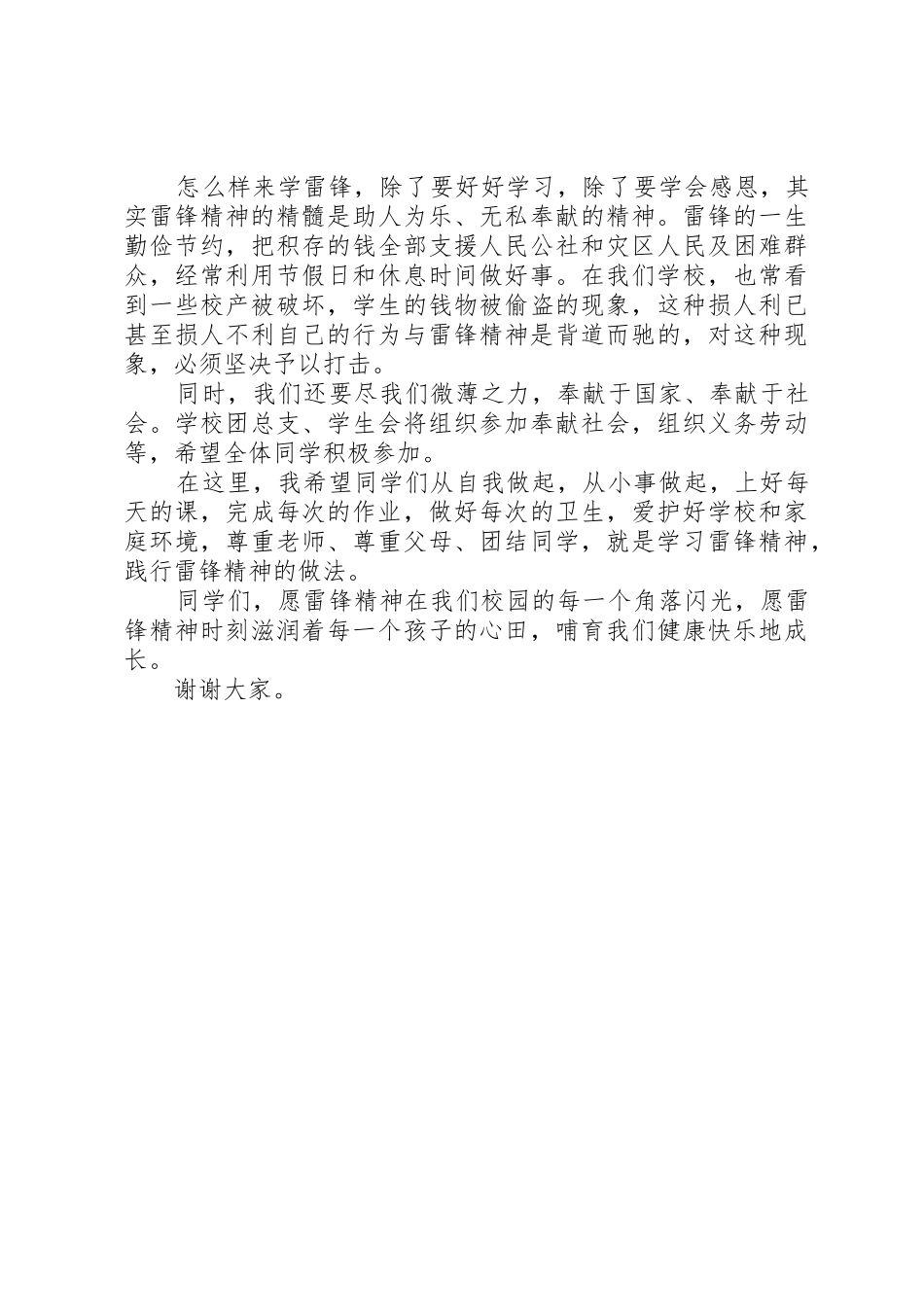 怎么样来学雷锋，除了要好好学习，除了要学会感恩，其实雷锋精神的精髓是助人为乐、无私奉献的精神。雷锋的一生勤俭节约，把积存的钱全部支援人民公社和灾区人民及困难群众，经常利用节假日和休息时间做好事。在我们学校，也常看到一些校产被破坏，学生的钱物被偷盗的现象，这种损人利已甚至损人不利自己的行为与雷锋精神是背道而驰的，对这种现象，必须坚决予以打击。

同时，我们还要尽我们微薄之力，奉献于国家、奉献于社会。学校团总支、学生会将组织参加奉献社会，组织义务劳动等，希望全体同学积极参加。

在这里，我希望同学们从自我做起，从小事做起，上好每天的课，完成每次的作业，做好每次的卫生，爱护好学校和家庭环境，尊重老师、尊重父母、团结同学，就是学习雷锋精神，践行雷锋精神的做法。

同学们，愿雷锋精神在我们校园的每一个角落闪光，愿雷锋精神时刻滋润着每一个孩子的心田，哺育我们健康快乐地成长。

谢谢大家。